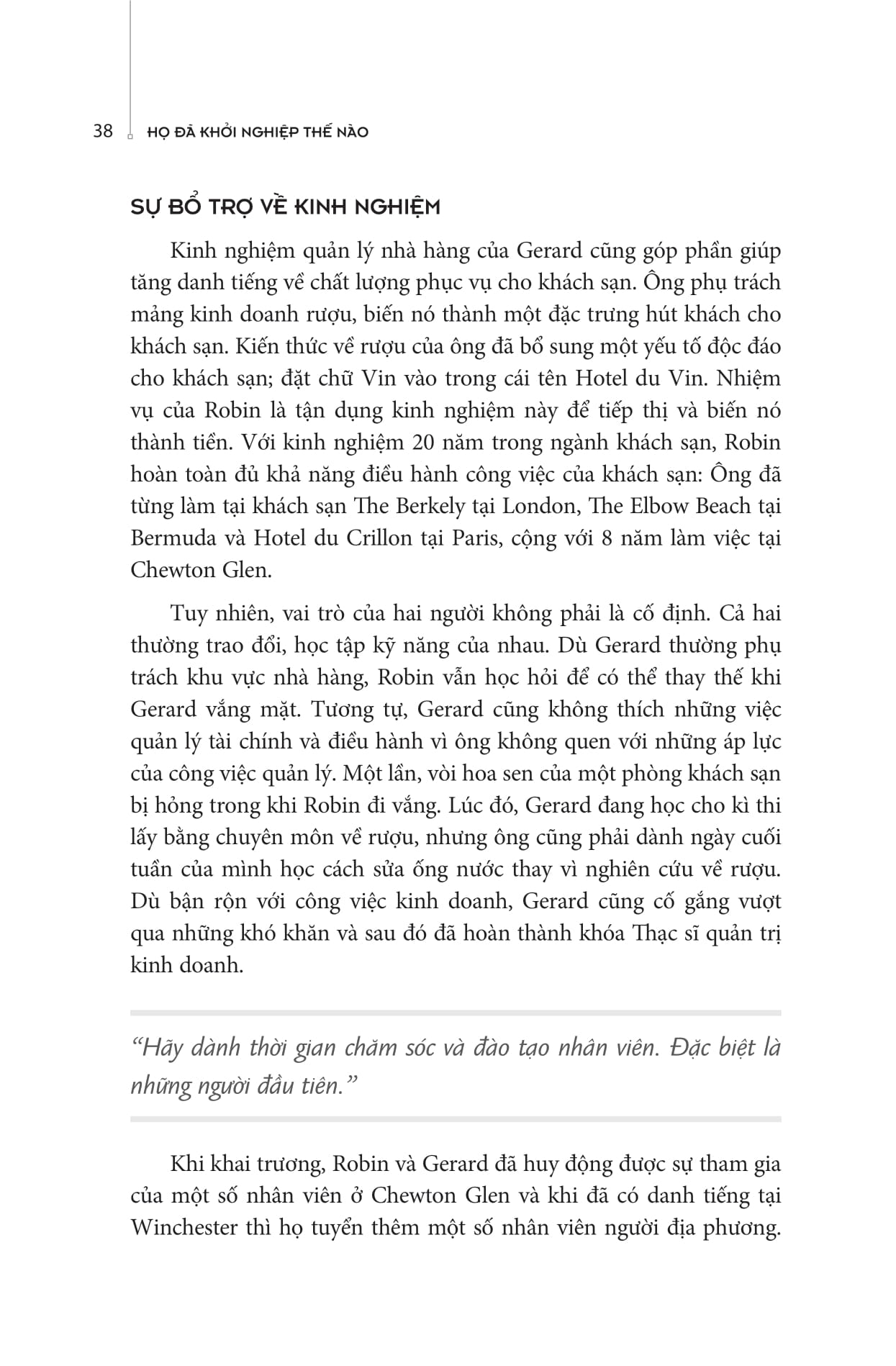 38 HỌ ĐÃ KHỞI NGHIỆP THẾ NÀO

SỰ BỔ TRỢ VỀ KINH NGHIỆM

Kinh nghiệm quản lý nhà hàng của Gerard cũng góp phần giúp tăng danh tiếng về chất lượng phục vụ cho khách sạn. Ông phụ trách mảng kinh doanh rượu, biến nó thành một đặc trưng hút khách cho khách sạn. Kiến thức về rượu của ông đã bổ sung một yếu tố độc đáo cho khách sạn; đặt chữ Vin vào trong cái tên Hotel du Vin. Nhiệm vụ của Robin là tận dụng kinh nghiệm này để tiếp thị và biến nó thành tiền. Với kinh nghiệm 20 năm trong ngành khách sạn, Robin hoàn toàn đủ khả năng điều hành công việc của khách sạn: Ông đã từng làm tại khách sạn The Berkely tại London, The Elbow Beach tại Bermuda và Hotel du Crillon tại Paris, cộng với 8 năm làm việc tại Chewton Glen.

Tuy nhiên, vai trò của hai người không phải là cố định. Cả hai thường trao đổi, học tập kỹ năng của nhau. Dù Gerard thường phụ trách khu vực nhà hàng, Robin vẫn học hỏi để có thể thay thế khi Gerard vắng mặt. Tương tự, Gerard cũng không thích những việc quản lý tài chính và điều hành vì ông không quen với những áp lực của công việc quản lý. Một lần, vòi hoa sen của một phòng khách sạn bị hỏng trong khi Robin đi vắng. Lúc đó, Gerard đang học cho kì thi lấy bằng chuyên môn về rượu, nhưng ông cũng phải dành ngày cuối tuần của mình học cách sửa ống nước thay vì nghiên cứu về rượu. Dù bận rộn với công việc kinh doanh, Gerard cũng cố gắng vượt qua những khó khăn và sau đó đã hoàn thành khóa Thạc sĩ quản trị kinh doanh.

“Hãy dành thời gian chăm sóc và đào tạo nhân viên. Đặc biệt là những người đầu tiên.”

Khi khai trương, Robin và Gerard đã huy động được sự tham gia của một số nhân viên ở Chewton Glen và khi đã có danh tiếng tại Winchester thì họ tuyển thêm một số nhân viên người địa phương.